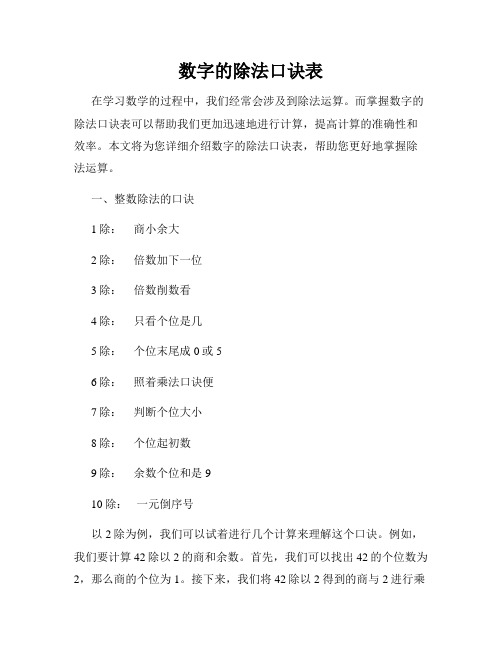 数字的除法口诀表

在学习数学的过程中，我们经常会涉及到除法运算。而掌握数字的除法口诀表可以帮助我们更加迅速地进行计算，提高计算的准确性和效率。本文将为您详细介绍数字的除法口诀表，帮助您更好地掌握除法运算。

一、整数除法的口诀

1 除：  商小余大

2 除：  倍数加下一位

3 除：  倍数削数看

4 除：  只看个位是几

5 除：  个位末尾成 0 或 5

6 除：  照着乘法口诀便

7 除：  判断个位大小

8 除：  个位起初数

9 除：  余数个位和是 9

10 除：  一元倒序号

以 2 除为例，我们可以试着进行几个计算来理解这个口诀。例如，我们要计算 42 除以 2 的商和余数。首先，我们可以找出 42 的个位数为 2，那么商的个位为 1。接下来，我们将 42 除以 2 得到的商与 2 进行乘